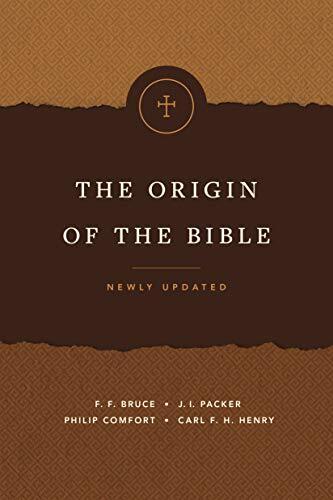 THE ORIGIN OF THE BIBLE

NEWLY UPDATED

F. F. BRUCE • J. I. PACKER
PHILIP COMFORT • CARL F. H. HENRY